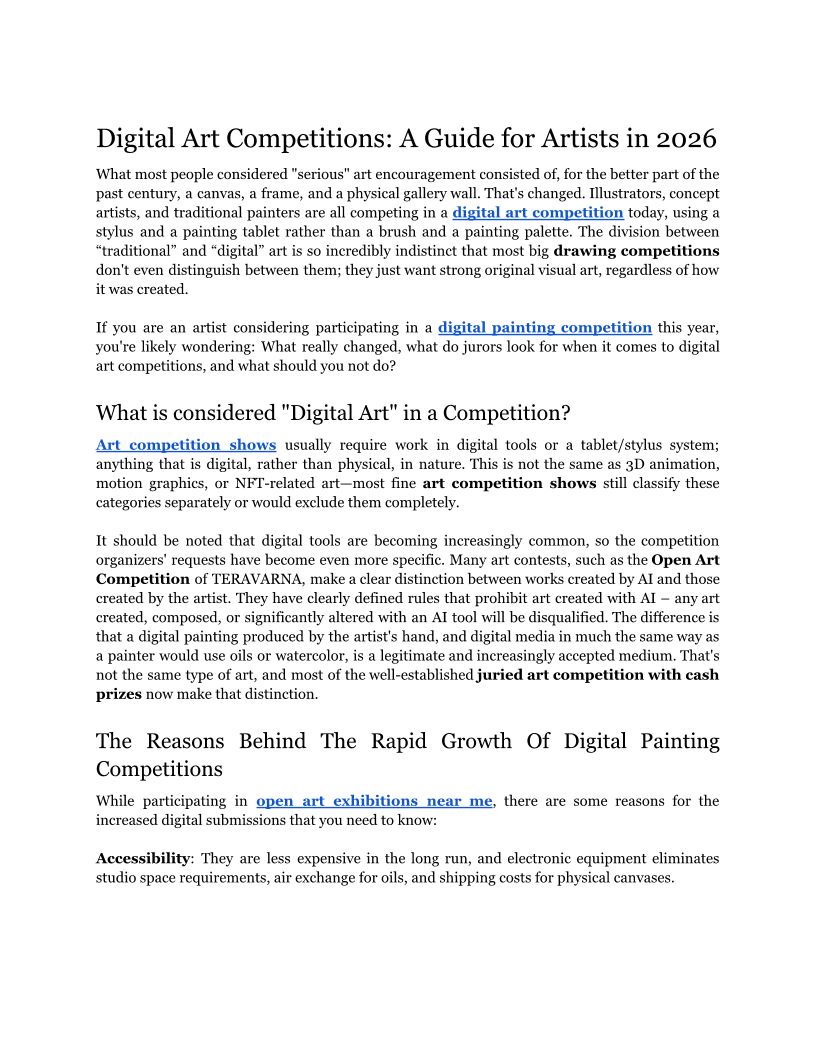 Digital Art Competitions: A Guide for Artists in 2026

What most people considered "serious" art encouragement consisted of, for the better part of the past century, a canvas, a frame, and a physical gallery wall. That's changed. Illustrators, concept artists, and traditional painters are all competing in a digital art competition today, using a stylus and a painting tablet rather than a brush and a painting palette. The division between "traditional" and "digital" art is so incredibly indistinct that most big drawing competitions don't even distinguish between them; they just want strong original visual art, regardless of how it was created.

If you are an artist considering participating in a digital painting competition this year, you're likely wondering: What really changed, what do jurors look for when it comes to digital art competitions, and what should you not do?

What is considered "Digital Art" in a Competition?

Art competition shows usually require work in digital tools or a tablet/stylus system; anything that is digital, rather than physical, in nature. This is not the same as 3D animation, motion graphics, or NFT-related art—most fine art competition shows still classify these categories separately or would exclude them completely.

It should be noted that digital tools are becoming increasingly common, so the competition organizers' requests have become even more specific. Many art contests, such as the Open Art Competition of TERAVARNA, make a clear distinction between works created by AI and those created by the artist. They have clearly defined rules that prohibit art created with AI – any art created, composed, or significantly altered with an AI tool will be disqualified. The difference is that a digital painting produced by the artist's hand, and digital media in much the same way as a painter would use oils or watercolor, is a legitimate and increasingly accepted medium. That's not the same type of art, and most of the well-established juried art competition with cash prizes now make that distinction.

The Reasons Behind The Rapid Growth Of Digital Painting Competitions

While participating in open art exhibitions near me, there are some reasons for the increased digital submissions that you need to know:

Accessibility: They are less expensive in the long run, and electronic equipment eliminates studio space requirements, air exchange for oils, and shipping costs for physical canvases.